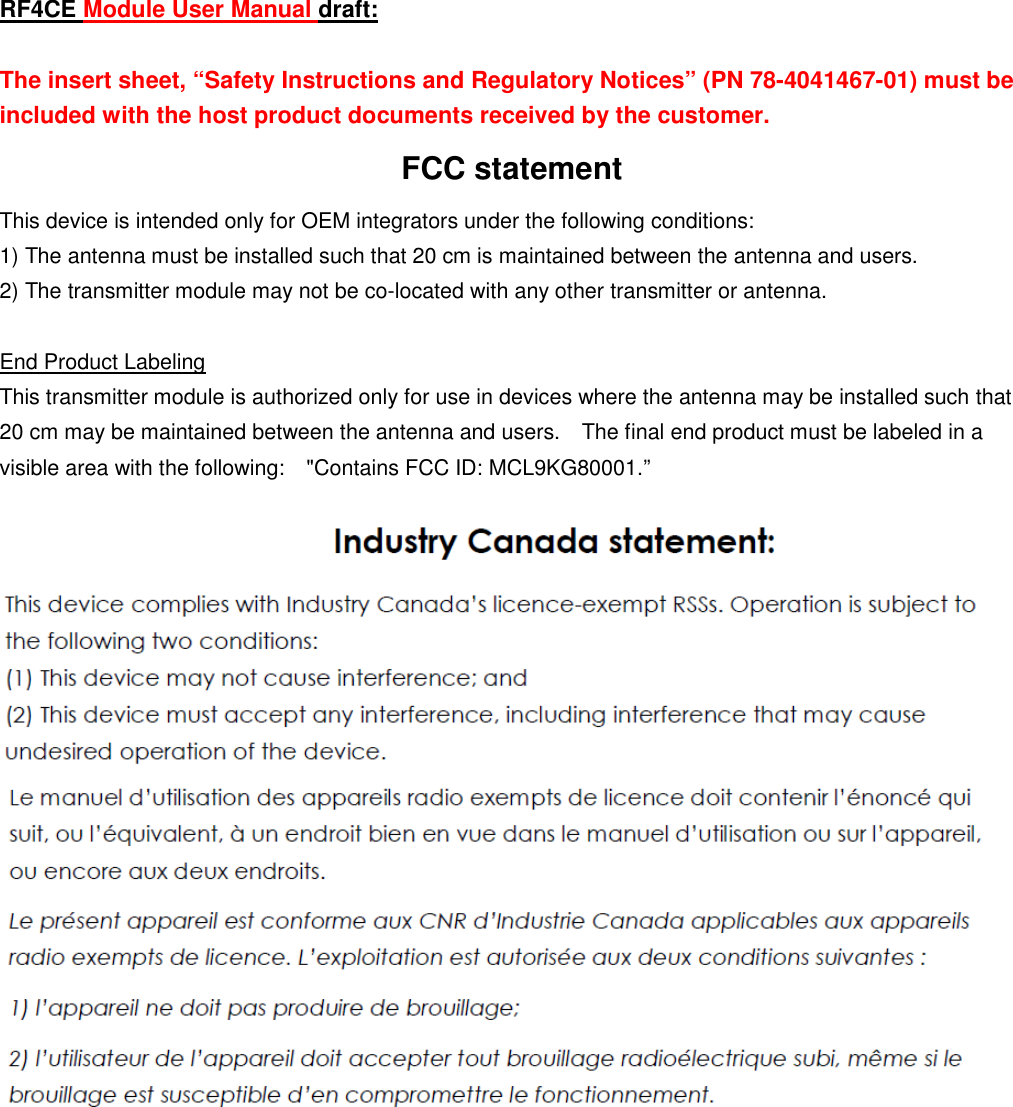 RF4CE Module User Manual draft:

The insert sheet, “Safety Instructions and Regulatory Notices” (PN 78-4041467-01) must be included with the host product documents received by the customer.

FCC statement

This device is intended only for OEM integrators under the following conditions:
1) The antenna must be installed such that 20 cm is maintained between the antenna and users.
2) The transmitter module may not be co-located with any other transmitter or antenna.

End Product Labeling
This transmitter module is authorized only for use in devices where the antenna may be installed such that 20 cm may be maintained between the antenna and users. The final end product must be labeled in a visible area with the following: "Contains FCC ID: MCL9KG80001.”

Industry Canada statement:

This device complies with Industry Canada’s licence-exempt RSSs. Operation is subject to the following two conditions:
(1) This device may not cause interference; and
(2) This device must accept any interference, including interference that may cause undesired operation of the device.

Le manuel d’utilisation des appareils radio exempts de licence doit contenir l’énoncé qui suit, ou l’équivalent, à un endroit bien en vue dans le manuel d’utilisation ou sur l’appareil, ou encore aux deux endroits.

Le présent appareil est conforme aux CNR d’Industrie Canada applicables aux appareils radio exempts de licence. L’exploitation est autorisée aux deux conditions suivantes :

1) l’appareil ne doit pas produire de brouillage;

2) l’utilisateur de l’appareil doit accepter tout brouillage radioélectrique subi, même si le brouillage est susceptible d’en compromettre le fonctionnement.